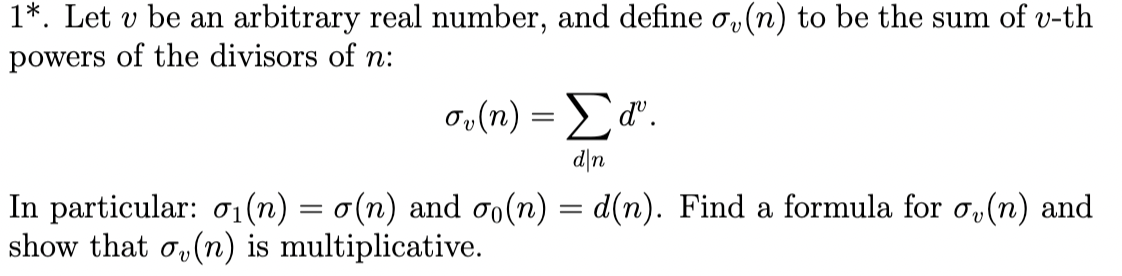 1*. Let $v$ be an arbitrary real number, and define $\sigma_v(n)$ to be the sum of $v$-th powers of the divisors of $n$:

$$\sigma_v(n) = \sum_{d|n} d^v.$$

In particular: $\sigma_1(n) = \sigma(n)$ and $\sigma_0(n) = d(n)$. Find a formula for $\sigma_v(n)$ and show that $\sigma_v(n)$ is multiplicative.